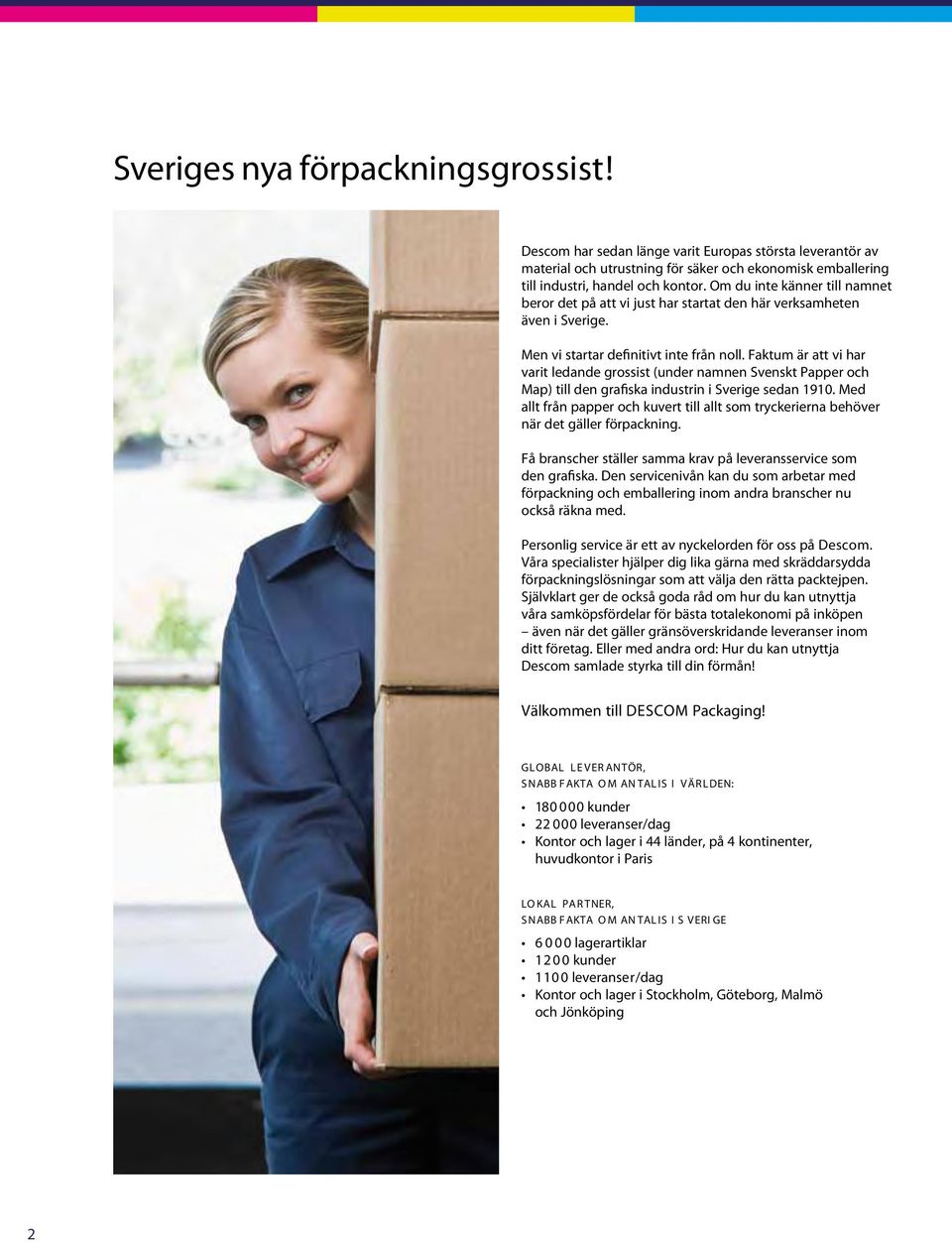 Sveriges nya förpackningsgrossist!

Descom har sedan länge varit Europas största leverantör av material och utrustning för säker och ekonomisk emballering till industri, handel och kontor. Om du inte känner till namnet beror det på att vi just har startat den här verksamheten även i Sverige.

Men vi startar definitivt inte från noll. Faktum är att vi har varit ledande grossist (under namnen Svenskt Papper och Map) till den grafiska industrin i Sverige sedan 1910. Med allt från papper och kuvert till allt som tryckerierna behöver när det gäller förpackning.

Få branscher ställer samma krav på leveransservice som den grafiska. Den servicenivån kan du som arbetar med förpackning och emballering inom andra branscher nu också räkna med.

Personlig service är ett av nyckelorden för oss på Descom. Våra specialister hjälper dig lika gärna med skräddarsydda förpackningslösningar som att välja den rätta packtejpen. Självklart ger de också goda råd om hur du kan utnyttja våra samköpsfördelar för bästa totalekonomi på inköpen – även när det gäller gränsöverskridande leveranser inom ditt företag. Eller med andra ord: Hur du kan utnyttja Descom samlade styrka till din förmån!

Välkommen till DESCOM Packaging!

GLOBAL LEVERANTÖR,
SNABBFAKTA OM ANTALIS I VÄRLDEN:

• 180 000 kunder
• 22 000 leveranser/dag
• Kontor och lager i 44 länder, på 4 kontinenter, huvudkontor i Paris

LOKAL PARTNER,
SNABBFAKTA OM ANTALIS I SVERIGE

• 6 000 lagerartiklar
• 1 200 kunder
• 1 100 leveranser/dag
• Kontor och lager i Stockholm, Göteborg, Malmö och Jönköping

2